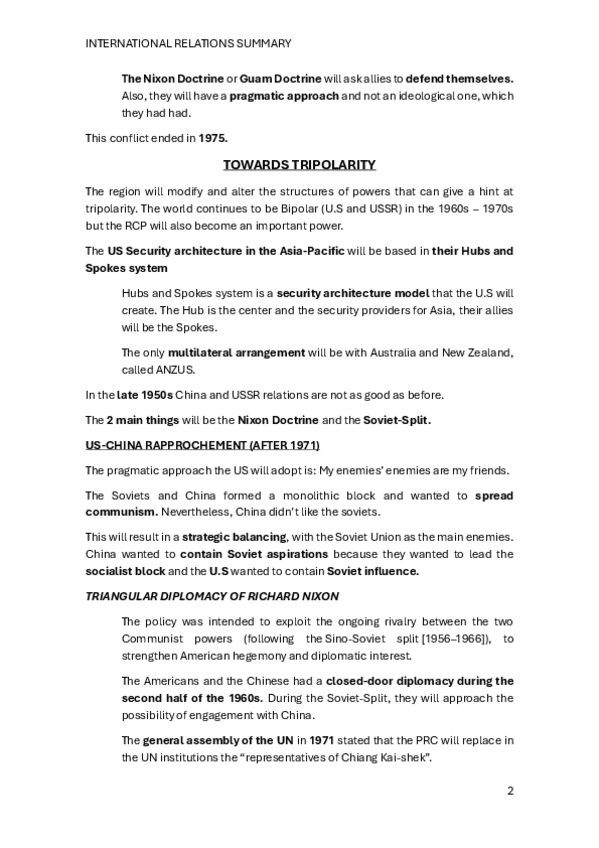 INTERNATIONAL RELATIONS SUMMARY

The Nixon Doctrine or Guam Doctrine will ask allies to defend themselves. Also, they will have a pragmatic approach and not an ideological one, which they had had.

This conflict ended in 1975.

TOWARDS TRIPOLARITY

The region will modify and alter the structures of powers that can give a hint at tripolarity. The world continues to be Bipolar (U.S and USSR) in the 1960s – 1970s but the RCP will also become an important power.

The US Security architecture in the Asia-Pacific will be based in their Hubs and Spokes system

Hubs and Spokes system is a security architecture model that the U.S will create. The Hub is the center and the security providers for Asia, their allies will be the Spokes.

The only multilateral arrangement will be with Australia and New Zealand, called ANZUS.

In the late 1950s China and USSR relations are not as good as before.

The 2 main things will be the Nixon Doctrine and the Soviet-Split.

US-CHINA RAPPROCHEMENT (AFTER 1971)

The pragmatic approach the US will adopt is: My enemies' enemies are my friends.

The Soviets and China formed a monolithic block and wanted to spread communism. Nevertheless, China didn't like the soviets.

This will result in a strategic balancing, with the Soviet Union as the main enemies. China wanted to contain Soviet aspirations because they wanted to lead the socialist block and the U.S wanted to contain Soviet influence.

TRIANGULAR DIPLOMACY OF RICHARD NIXON

The policy was intended to exploit the ongoing rivalry between the two Communist powers (following the Sino-Soviet split [1956–1966]), to strengthen American hegemony and diplomatic interest.

The Americans and the Chinese had a closed-door diplomacy during the second half of the 1960s. During the Soviet-Split, they will approach the possibility of engagement with China.

The general assembly of the UN in 1971 stated that the PRC will replace in the UN institutions the "representatives of Chiang Kai-shek".

2